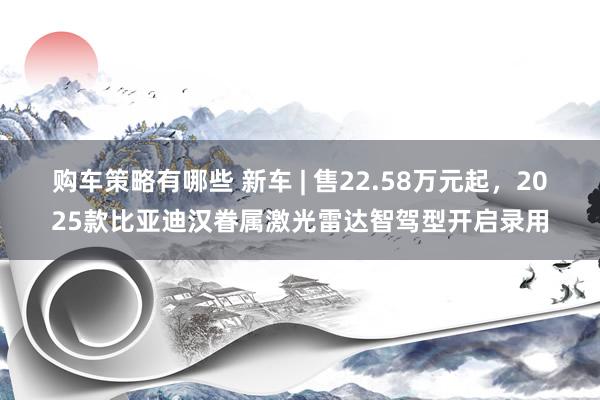 购车策略有哪些 新车 | 售22.58万元起，2025款比亚迪汉眷属激光雷达智驾型开启录用